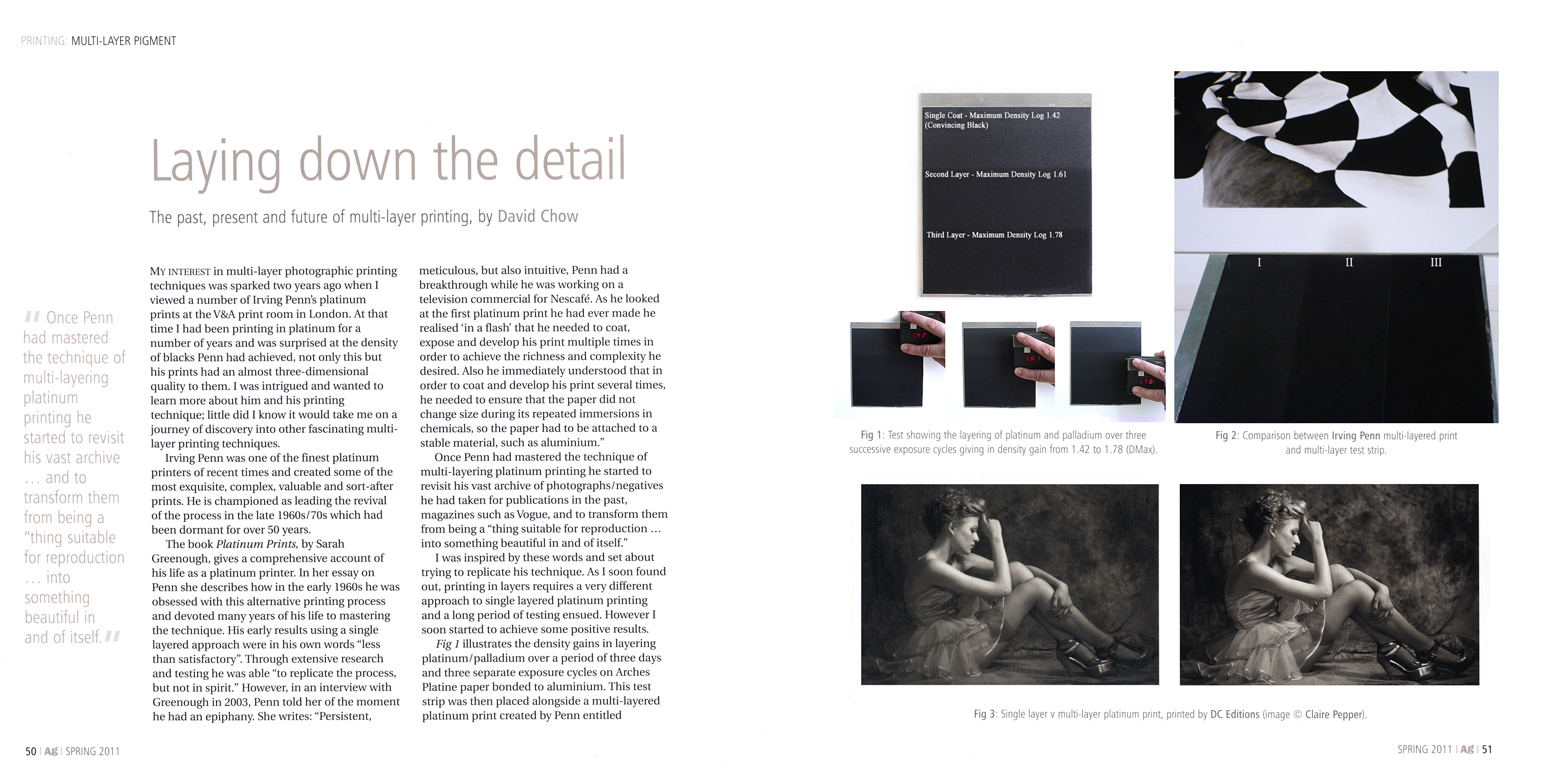 PRINTING: MULTI-LAYER PIGMENT

Laying down the detail

The past, present and future of multi-layer printing, by David Chow

" Once Penn had mastered the technique of multi-layering platinum printing he started to revisit his vast archive … and to transform them from being a "thing suitable for reproduction … into something beautiful in and of itself."

MY INTEREST in multi-layer photographic printing techniques was sparked two years ago when I viewed a number of Irving Penn's platinum prints at the V&A print room in London. At that time I had been printing in platinum for a number of years and was surprised at the density of blacks Penn had achieved, not only this but his prints had an almost three-dimensional quality to them. I was intrigued and wanted to learn more about him and his printing technique; little did I know it would take me on a journey of discovery into other fascinating multi-layer printing techniques.

Irving Penn was one of the finest platinum printers of recent times and created some of the most exquisite, complex, valuable and sort-after prints. He is championed as leading the revival of the process in the late 1960s/70s which had been dormant for over 50 years.

The book Platinum Prints, by Sarah Greenough, gives a comprehensive account of his life as a platinum printer. In her essay on Penn she describes how in the early 1960s he was obsessed with this alternative printing process and devoted many years of his life to mastering the technique. His early results using a single layered approach were in his own words "less than satisfactory". Through extensive research and testing he was able "to replicate the process, but not in spirit." However, in an interview with Greenough in 2003, Penn told her of the moment he had an epiphany. She writes: "Persistent, meticulous, but also intuitive, Penn had a breakthrough while he was working on a television commercial for Nescafé. As he looked at the first platinum print he had ever made he realised 'in a flash' that he needed to coat, expose and develop his print multiple times in order to achieve the richness and complexity he desired. Also he immediately understood that in order to coat and develop his print several times, he needed to ensure that the paper did not change size during its repeated immersions in chemicals, so the paper had to be attached to a stable material, such as aluminium."

Once Penn had mastered the technique of multi-layering platinum printing he started to revisit his vast archive of photographs/negatives he had taken for publications in the past, magazines such as Vogue, and to transform them from being a "thing suitable for reproduction … into something beautiful in and of itself."

I was inspired by these words and set about trying to replicate his technique. As I soon found out, printing in layers requires a very different approach to single layered platinum printing and a long period of testing ensued. However I soon started to achieve some positive results.

Fig 1 illustrates the density gains in layering platinum/palladium over a period of three days and three separate exposure cycles on Arches Platine paper bonded to aluminium. This test strip was then placed alongside a multi-layered platinum print created by Penn entitled

Single Coat - Maximum Density Log 1.42 (Convincing Black)

Second Layer - Maximum Density Log 1.61

Third Layer - Maximum Density Log 1.78

Fig 1: Test showing the layering of platinum and palladium over three successive exposure cycles giving in density gain from 1.42 to 1.78 (DMax).

I II III

Fig 2: Comparison between Irving Penn multi-layered print and multi-layer test strip.

Fig 3: Single layer v multi-layer platinum print, printed by DC Editions (image © Claire Pepper).

50 | Ag | SPRING 2011

SPRING 2011 | Ag | 51